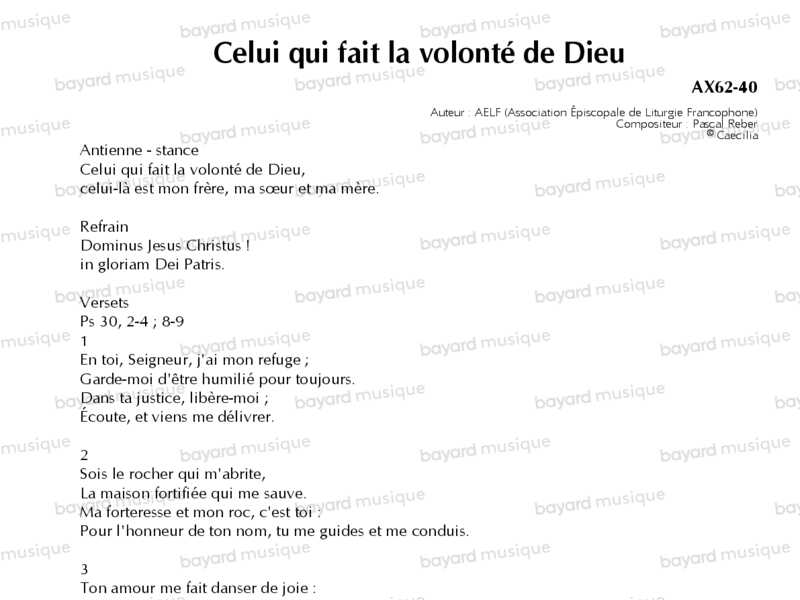 Celui qui fait la volonté de Dieu

AX62-40

Auteur : AELF (Association Épiscopale de Liturgie Francophone)
Compositeur : Pascal Reber
© Caecilia

Antienne - stance
Celui qui fait la volonté de Dieu,
celui-là est mon frère, ma sœur et ma mère.

Refrain
Dominus Jesus Christus !
in gloriam Dei Patris.

Versets
Ps 30, 2-4 ; 8-9
1
En toi, Seigneur, j'ai mon refuge ;
Garde-moi d'être humilié pour toujours.
Dans ta justice, libère-moi ;
Écoute, et viens me délivrer.

2
Sois le rocher qui m'abrite,
La maison fortifiée qui me sauve.
Ma forteresse et mon roc, c'est toi :
Pour l'honneur de ton nom, tu me guides et me conduis.

3
Ton amour me fait danser de joie :

bayard musique